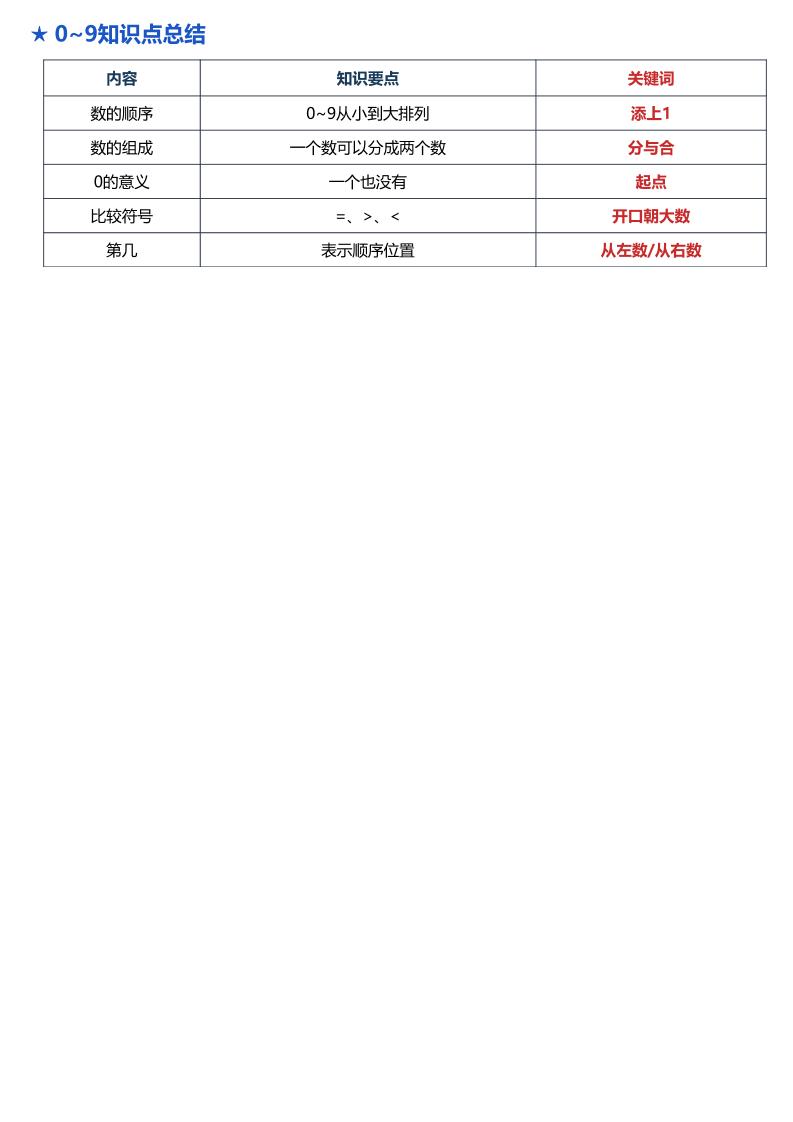 ★ 0~9知识点总结

| 内容 | 知识要点 | 关键词 |
|---|---|---|
| 数的顺序 | 0~9从小到大排列 | 添上1 |
| 数的组成 | 一个数可以分成两个数 | 分与合 |
| 0的意义 | 一个也没有 | 起点 |
| 比较符号 | =、>、< | 开口朝大数 |
| 第几 | 表示顺序位置 | 从左数/从右数 |